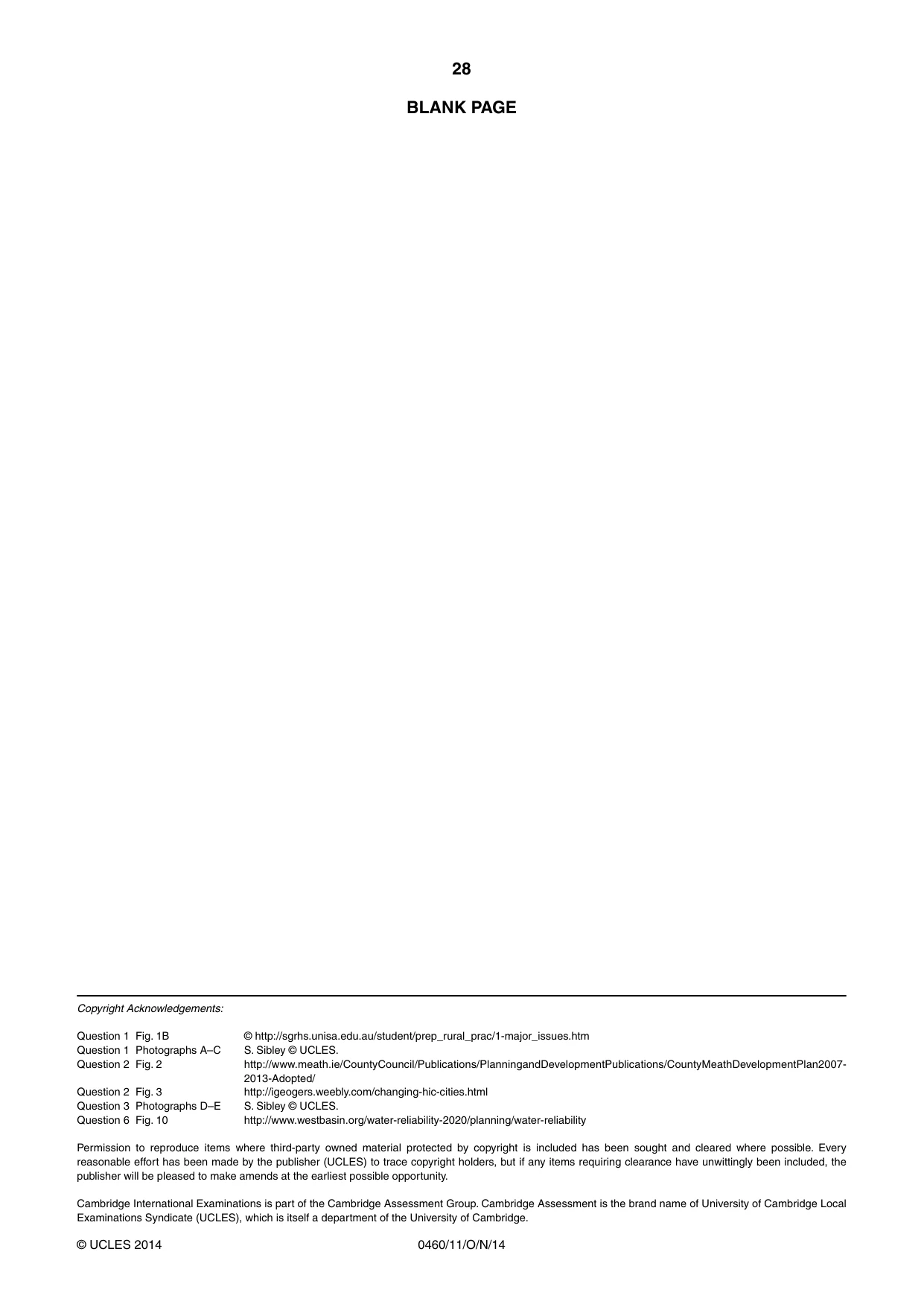 28

BLANK PAGE

Copyright Acknowledgements:

Question 1 Fig. 1B © http://sgrhs.unisa.edu.au/student/prep_rural_prac/1-major_issues.htm
Question 1 Photographs A–C S. Sibley © UCLES.
Question 2 Fig. 2 http://www.meath.ie/CountyCouncil/Publications/PlanningandDevelopmentPublications/CountyMeathDevelopmentPlan2007-2013-Adopted/
Question 2 Fig. 3 http://igeogers.weebly.com/changing-hic-cities.html
Question 3 Photographs D–E S. Sibley © UCLES.
Question 6 Fig. 10 http://www.westbasin.org/water-reliability-2020/planning/water-reliability

Permission to reproduce items where third-party owned material protected by copyright is included has been sought and cleared where possible. Every reasonable effort has been made by the publisher (UCLES) to trace copyright holders, but if any items requiring clearance have unwittingly been included, the publisher will be pleased to make amends at the earliest possible opportunity.

Cambridge International Examinations is part of the Cambridge Assessment Group. Cambridge Assessment is the brand name of University of Cambridge Local Examinations Syndicate (UCLES), which is itself a department of the University of Cambridge.

© UCLES 2014 0460/11/O/N/14